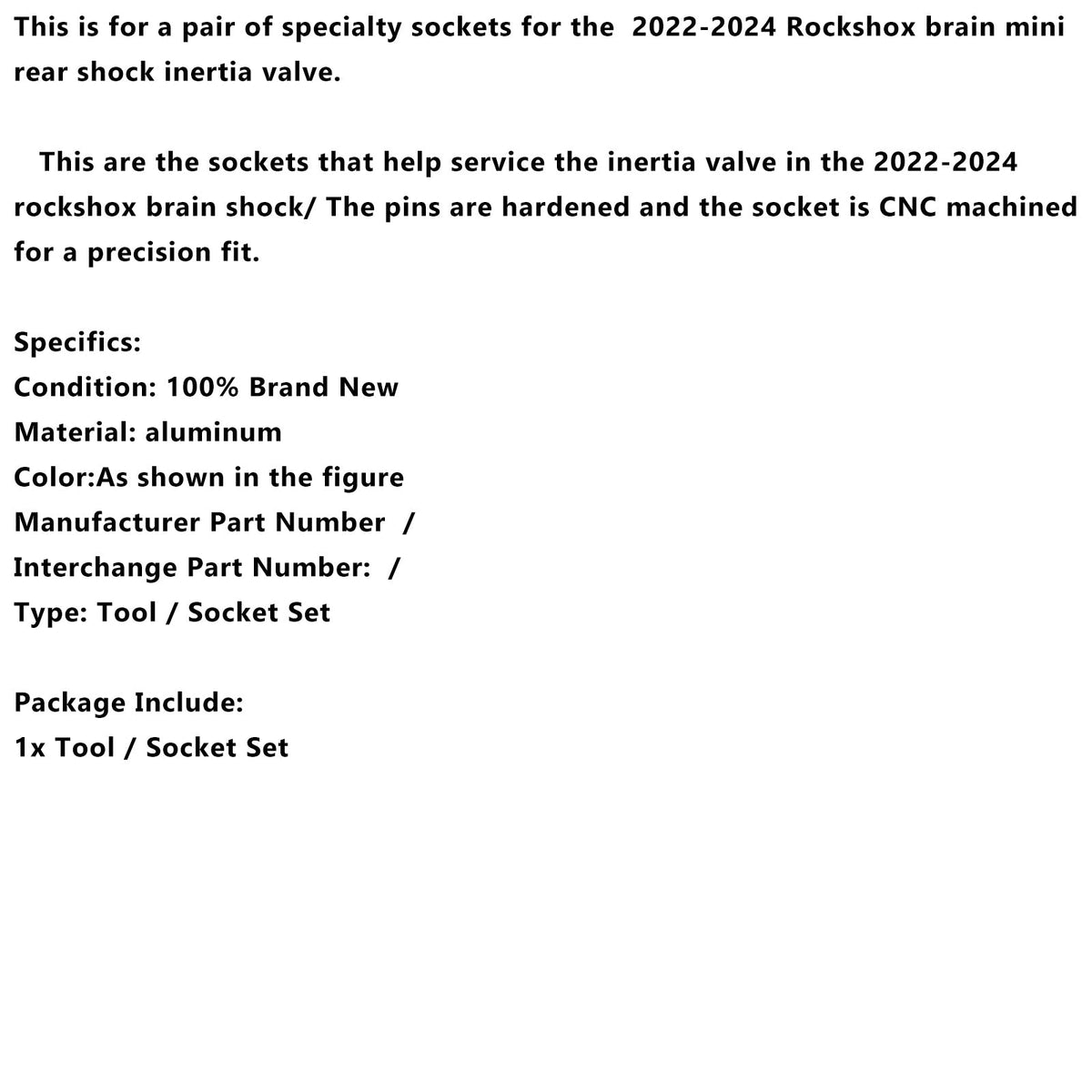 This is for a pair of specialty sockets for the 2022-2024 Rockshox brain mini rear shock inertia valve.

This are the sockets that help service the inertia valve in the 2022-2024 rockshox brain shock/ The pins are hardened and the socket is CNC machined for a precision fit.

Specifics:
Condition: 100% Brand New
Material: aluminum
Color:As shown in the figure
Manufacturer Part Number /
Interchange Part Number: /
Type: Tool / Socket Set

Package Include:
1x Tool / Socket Set